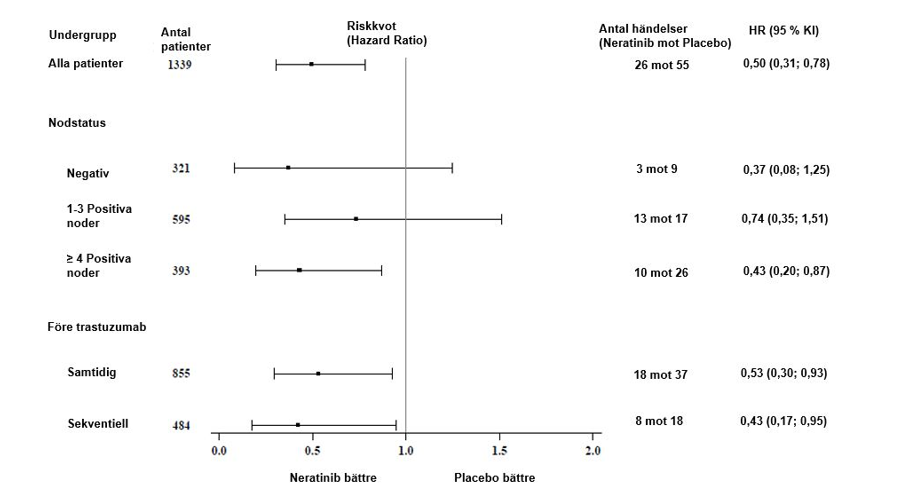 | Undergrupp | Antal patienter | Riskkvot (Hazard Ratio) | Antal händelser (Neratinib mot Placebo) | HR (95 % KI) |
|---|---|---|---|---|
| Alla patienter | 1339 | | 26 mot 55 | 0,50 (0,31; 0,78) |
| Nodstatus | | | | |
| Negativ | 321 | | 3 mot 9 | 0,37 (0,08; 1,25) |
| 1-3 Positiva noder | 595 | | 13 mot 17 | 0,74 (0,35; 1,51) |
| ≥ 4 Positiva noder | 393 | | 10 mot 26 | 0,43 (0,20; 0,87) |
| Före trastuzumab | | | | |
| Samtidig | 855 | | 18 mot 37 | 0,53 (0,30; 0,93) |
| Sekventiell | 484 | | 8 mot 18 | 0,43 (0,17; 0,95) |

0.0 0.5 1.0 1.5 2.0

Neratinib bättre Placebo bättre